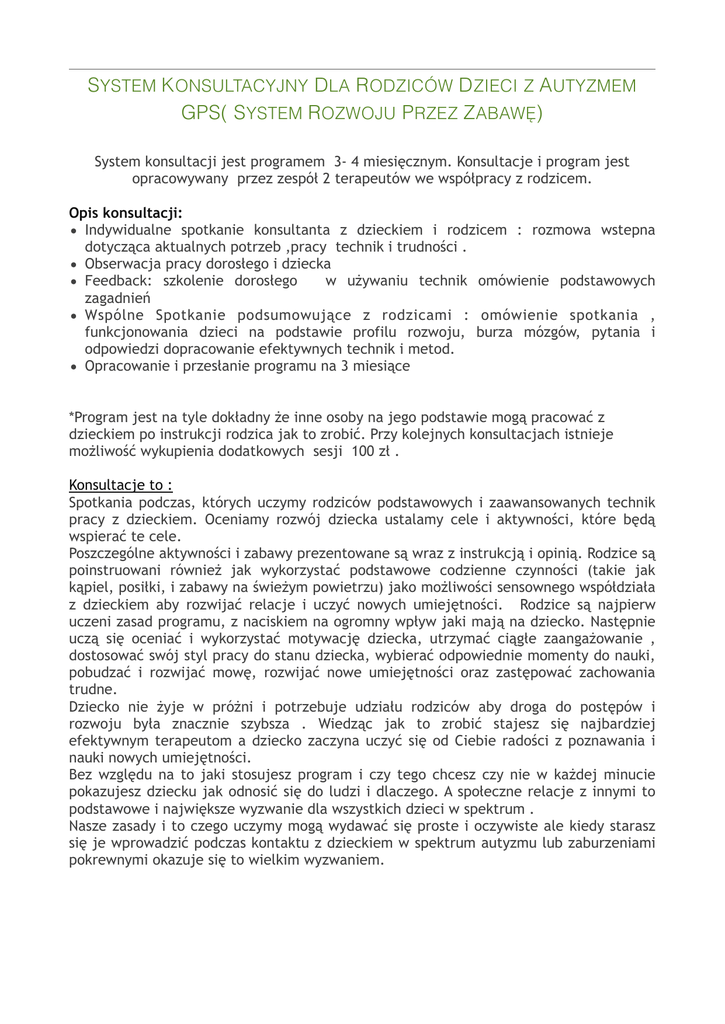 SYSTEM KONSULTACYJNY DLA RODZICÓW DZIECI Z AUTYZMEM GPS( SYSTEM ROZWOJU PRZEZ ZABAWĘ)

System konsultacji jest programem 3- 4 miesięcznym. Konsultacje i program jest opracowywany przez zespół 2 terapeutów we współpracy z rodzicem.

Opis konsultacji:
• Indywidualne spotkanie konsultanta z dzieckiem i rodzicem : rozmowa wstepna dotycząca aktualnych potrzeb ,pracy technik i trudności .
• Obserwacja pracy dorosłego i dziecka
• Feedback: szkolenie dorosłego w używaniu technik omówienie podstawowych zagadnień
• Wspólne Spotkanie podsumowujące z rodzicami : omówienie spotkania , funkcjonowania dzieci na podstawie profilu rozwoju, burza mózgów, pytania i odpowiedzi dopracowanie efektywnych technik i metod.
• Opracowanie i przesłanie programu na 3 miesiące

*Program jest na tyle dokładny że inne osoby na jego podstawie mogą pracować z dzieckiem po instrukcji rodzica jak to zrobić. Przy kolejnych konsultacjach istnieje możliwość wykupienia dodatkowych sesji 100 zł .

Konsultacje to :
Spotkania podczas, których uczymy rodziców podstawowych i zaawansowanych technik pracy z dzieckiem. Oceniamy rozwój dziecka ustalamy cele i aktywności, które będą wspierać te cele.
Poszczególne aktywności i zabawy prezentowane są wraz z instrukcją i opinią. Rodzice są poinstruowani również jak wykorzystać podstawowe codzienne czynności (takie jak kąpiel, posiłki, i zabawy na świeżym powietrzu) jako możliwości sensownego współdziała z dzieckiem aby rozwijać relacje i uczyć nowych umiejętności. Rodzice są najpierw uczeni zasad programu, z naciskiem na ogromny wpływ jaki mają na dziecko. Następnie uczą się oceniać i wykorzystać motywację dziecka, utrzymać ciągłe zaangażowanie , dostosować swój styl pracy do stanu dziecka, wybierać odpowiednie momenty do nauki, pobudzać i rozwijać mowę, rozwijać nowe umiejętności oraz zastępować zachowania trudne.
Dziecko nie żyje w próżni i potrzebuje udziału rodziców aby droga do postępów i rozwoju była znacznie szybsza . Wiedząc jak to zrobić stajesz się najbardziej efektywnym terapeutom a dziecko zaczyna uczyć się od Ciebie radości z poznawania i nauki nowych umiejętności.
Bez względu na to jaki stosujesz program i czy tego chcesz czy nie w każdej minucie pokazujesz dziecku jak odnosić się do ludzi i dlaczego. A społeczne relacje z innymi to podstawowe i największe wyzwanie dla wszystkich dzieci w spektrum .
Nasze zasady i to czego uczymy mogą wydawać się proste i oczywiste ale kiedy starasz się je wprowadzić podczas kontaktu z dzieckiem w spektrum autyzmu lub zaburzeniami pokrewnymi okazuje się to wielkim wyzwaniem.